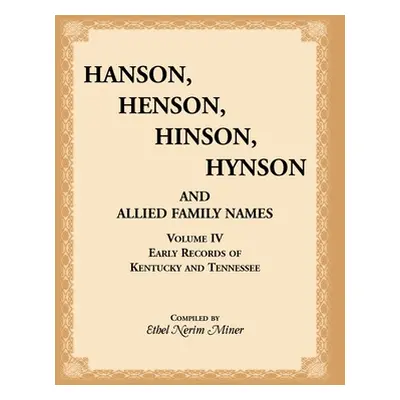 HANSON,
HENSON,
HINSON,
HYNSON

AND
ALLIED FAMILY NAMES

VOLUME IV
EARLY RECORDS OF
KENTUCKY AND TENNESSEE

COMPILED BY
Ethel Nerim Miner